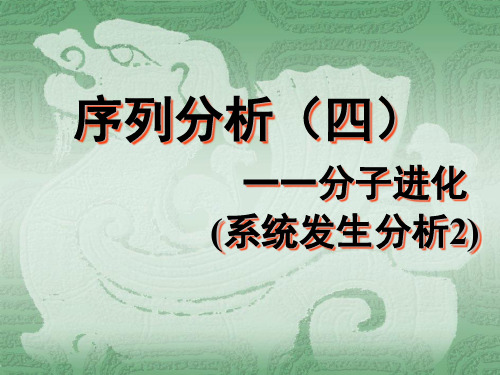 序列分析（四）

——分子进化
(系统发生分析2)